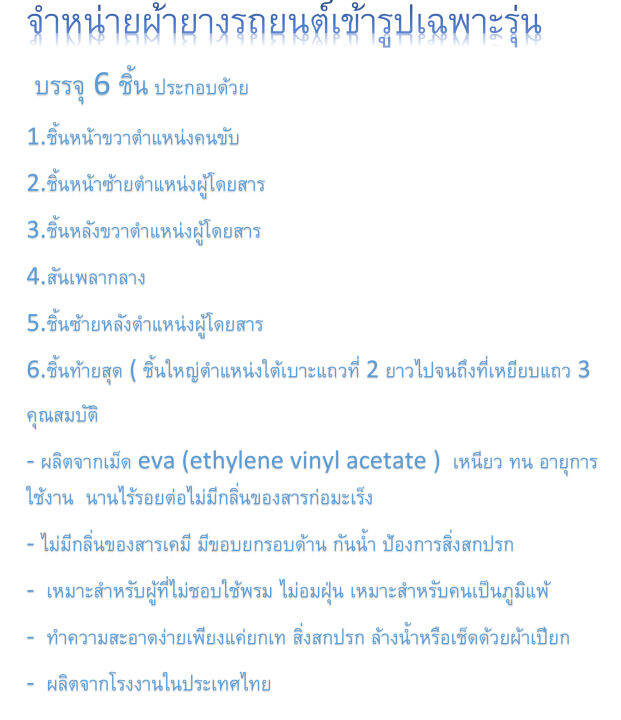 จำหน่ายผ้ายางรถยนต์เข้ารูปเฉพาะรุ่น

บรรจุ 6 ชิ้น ประกอบด้วย

1.ชิ้นหน้าขวาตำแหน่งคนขับ

2.ชิ้นหน้าซ้ายตำแหน่งผู้โดยสาร

3.ชิ้นหลังขวาตำแหน่งผู้โดยสาร

4.สันเพลากลาง

5.ชิ้นซ้ายหลังตำแหน่งผู้โดยสาร

6.ชิ้นท้ายสุด ( ชิ้นใหญ่ตำแหน่งใต้เบาะแถวที่ 2 ยาวไปจนถึงที่เหยียบแถว 3

คุณสมบัติ

- ผลิตจากเม็ด eva (ethylene vinyl acetate ) เหนียว ทน อายุการใช้งาน นานไร้รอยต่อไม่มีกลิ่นของสารก่อมะเร็ง

- ไม่มีกลิ่นของสารเคมี มีขอบยกรอบด้าน กันน้ำ ป้องการสิ่งสกปรก

- เหมาะสำหรับผู้ที่ไม่ชอบใช้พรม ไม่อมฝุ่น เหมาะสำหรับคนเป็นภูมิแพ้

- ทำความสะอาดง่ายเพียงแค่ยกเท สิ่งสกปรก ล้างน้ำหรือเช็ดด้วยผ้าเปียก

- ผลิตจากโรงงานในประเทศไทย